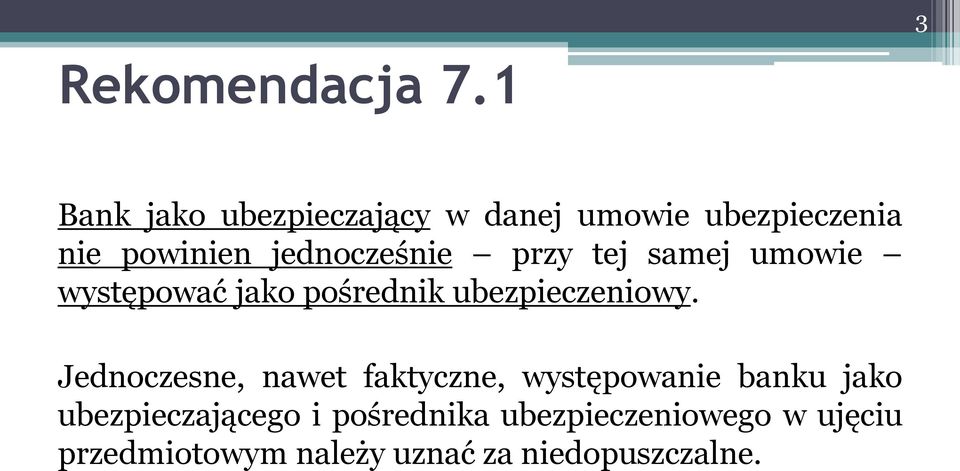 3

Rekomendacja 7.1

Bank jako ubezpieczający w danej umowie ubezpieczenia nie powinien jednocześnie – przy tej samej umowie – występować jako pośrednik ubezpieczeniowy.

Jednoczesne, nawet faktyczne, występowanie banku jako ubezpieczającego i pośrednika ubezpieczeniowego w ujęciu przedmiotowym należy uznać za niedopuszczalne.